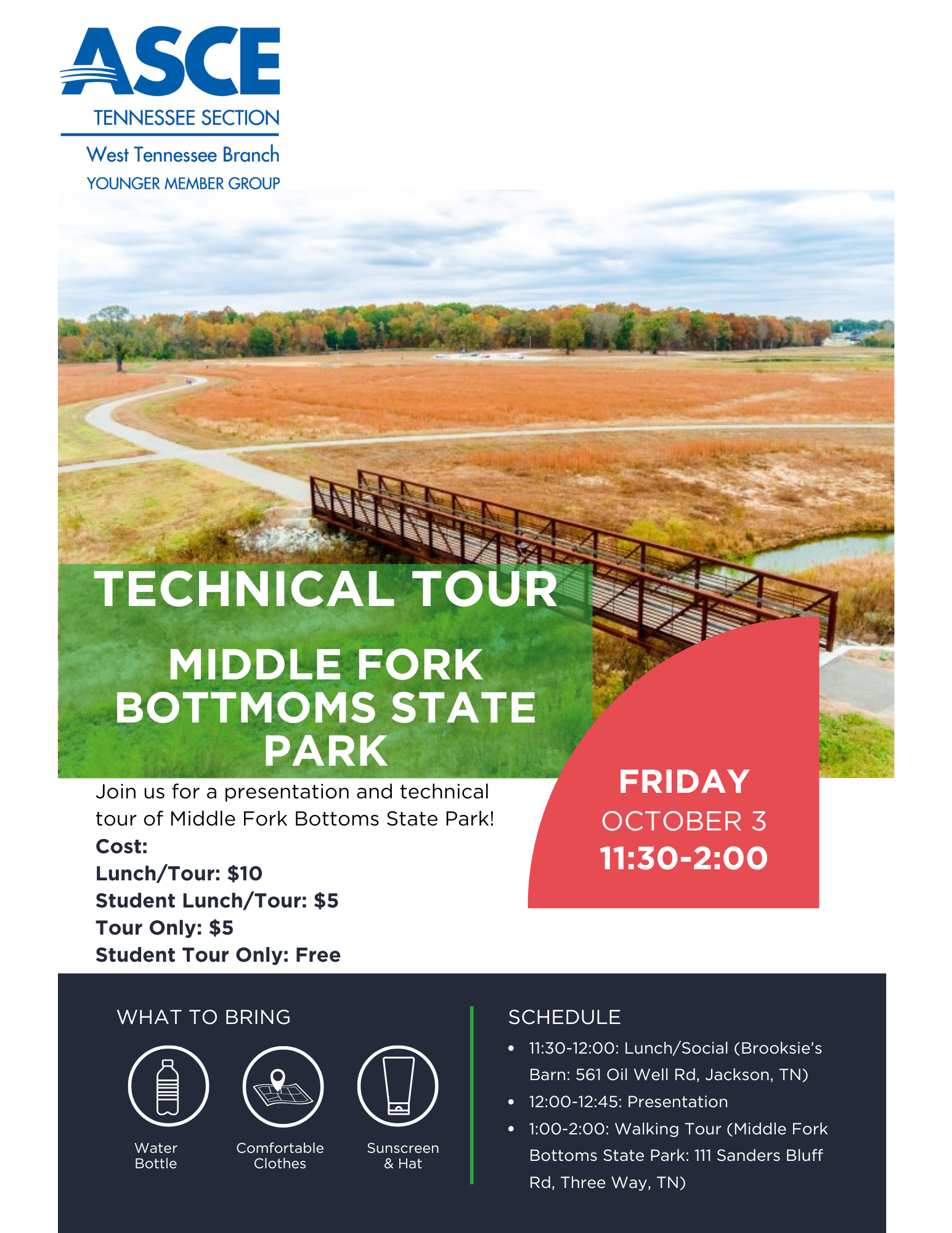 ASCE
TENNESSEE SECTION
West Tennessee Branch
YOUNGER MEMBER GROUP

TECHNICAL TOUR

MIDDLE FORK BOTTMOMS STATE PARK

Join us for a presentation and technical tour of Middle Fork Bottoms State Park!
Cost:
Lunch/Tour: $10
Student Lunch/Tour: $5
Tour Only: $5
Student Tour Only: Free

FRIDAY
OCTOBER 3
11:30-2:00

WHAT TO BRING

Water Bottle

Comfortable Clothes

Sunscreen & Hat

SCHEDULE
• 11:30-12:00: Lunch/Social (Brooksie's Barn: 561 Oil Well Rd, Jackson, TN)
• 12:00-12:45: Presentation
• 1:00-2:00: Walking Tour (Middle Fork Bottoms State Park: 111 Sanders Bluff Rd, Three Way, TN)